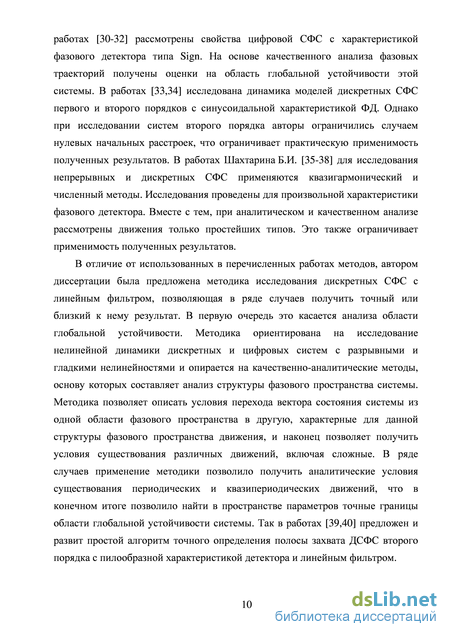 работах [30-32] рассмотрены свойства цифровой СФС с характеристикой фазового детектора типа Sign. На основе качественного анализа фазовых траекторий получены оценки на область глобальной устойчивости этой системы. В работах [33,34] исследована динамика моделей дискретных СФС первого и второго порядков с синусоидальной характеристикой ФД. Однако при исследовании систем второго порядка авторы ограничились случаем нулевых начальных расстроек, что ограничивает практическую применимость полученных результатов. В работах Шахтарина Б.И. [35-38] для исследования непрерывных и дискретных СФС применяются квазигармонический и численный методы. Исследования проведены для произвольной характеристики фазового детектора. Вместе с тем, при аналитическом и качественном анализе рассмотрены движения только простейших типов. Это также ограничивает применимость полученных результатов.

В отличие от использованных в перечисленных работах методов, автором диссертации была предложена методика исследования дискретных СФС с линейным фильтром, позволяющая в ряде случаев получить точный или близкий к нему результат. В первую очередь это касается анализа области глобальной устойчивости. Методика ориентирована на исследование нелинейной динамики дискретных и цифровых систем с разрывными и гладкими нелинейностями и опирается на качественно-аналитические методы, основу которых составляет анализ структуры фазового пространства системы. Методика позволяет описать условия перехода вектора состояния системы из одной области фазового пространства в другую, характерные для данной структуры фазового пространства движения, и наконец позволяет получить условия существования различных движений, включая сложные. В ряде случаев применение методики позволило получить аналитические условия существования периодических и квазипериодических движений, что в конечном итоге позволило найти в пространстве параметров точные границы области глобальной устойчивости системы. Так в работах [39,40] предложен и развит простой алгоритм точного определения полосы захвата ДСФС второго порядка с пилообразной характеристикой детектора и линейным фильтром.

10

dsLib.net
библиотека диссертаций